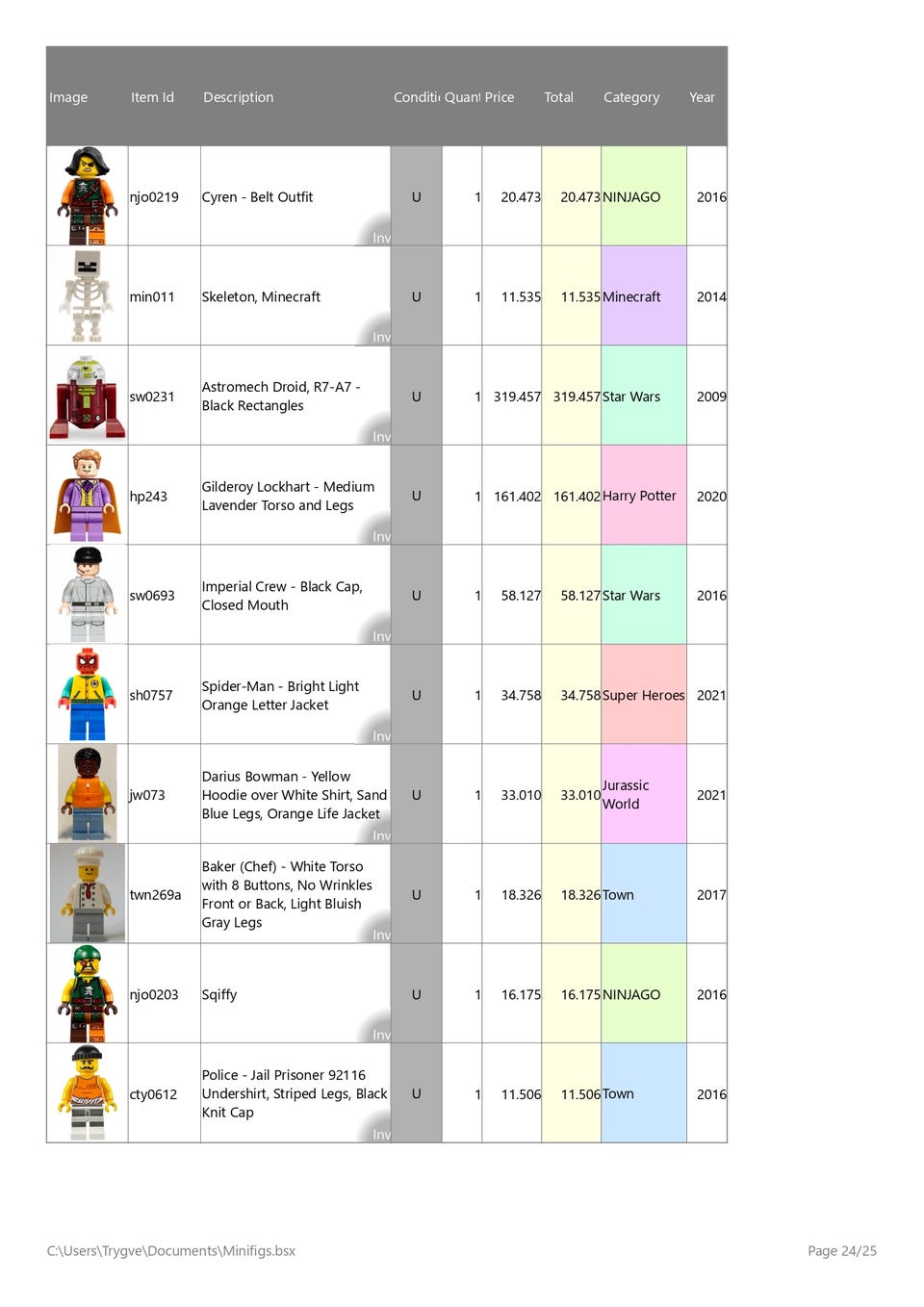 | Image | Item Id | Description | Conditi | Quant | Price | Total | Category | Year |
|---|---|---|---|---|---|---|---|---|
| | njo0219 | Cyren - Belt Outfit Inv | U | 1 | 20.473 | 20.473 | NINJAGO | 2016 |
| | min011 | Skeleton, Minecraft Inv | U | 1 | 11.535 | 11.535 | Minecraft | 2014 |
| | sw0231 | Astromech Droid, R7-A7 - Black Rectangles Inv | U | 1 | 319.457 | 319.457 | Star Wars | 2009 |
| | hp243 | Gilderoy Lockhart - Medium Lavender Torso and Legs Inv | U | 1 | 161.402 | 161.402 | Harry Potter | 2020 |
| | sw0693 | Imperial Crew - Black Cap, Closed Mouth Inv | U | 1 | 58.127 | 58.127 | Star Wars | 2016 |
| | sh0757 | Spider-Man - Bright Light Orange Letter Jacket Inv | U | 1 | 34.758 | 34.758 | Super Heroes | 2021 |
| | jw073 | Darius Bowman - Yellow Hoodie over White Shirt, Sand Blue Legs, Orange Life Jacket Inv | U | 1 | 33.010 | 33.010 | Jurassic World | 2021 |
| | twn269a | Baker (Chef) - White Torso with 8 Buttons, No Wrinkles Front or Back, Light Bluish Gray Legs Inv | U | 1 | 18.326 | 18.326 | Town | 2017 |
| | njo0203 | Sqiffy Inv | U | 1 | 16.175 | 16.175 | NINJAGO | 2016 |
| | cty0612 | Police - Jail Prisoner 92116 Undershirt, Striped Legs, Black Knit Cap Inv | U | 1 | 11.506 | 11.506 | Town | 2016 |

C:\Users\Trygve\Documents\Minifigs.bsx

Page 24/25